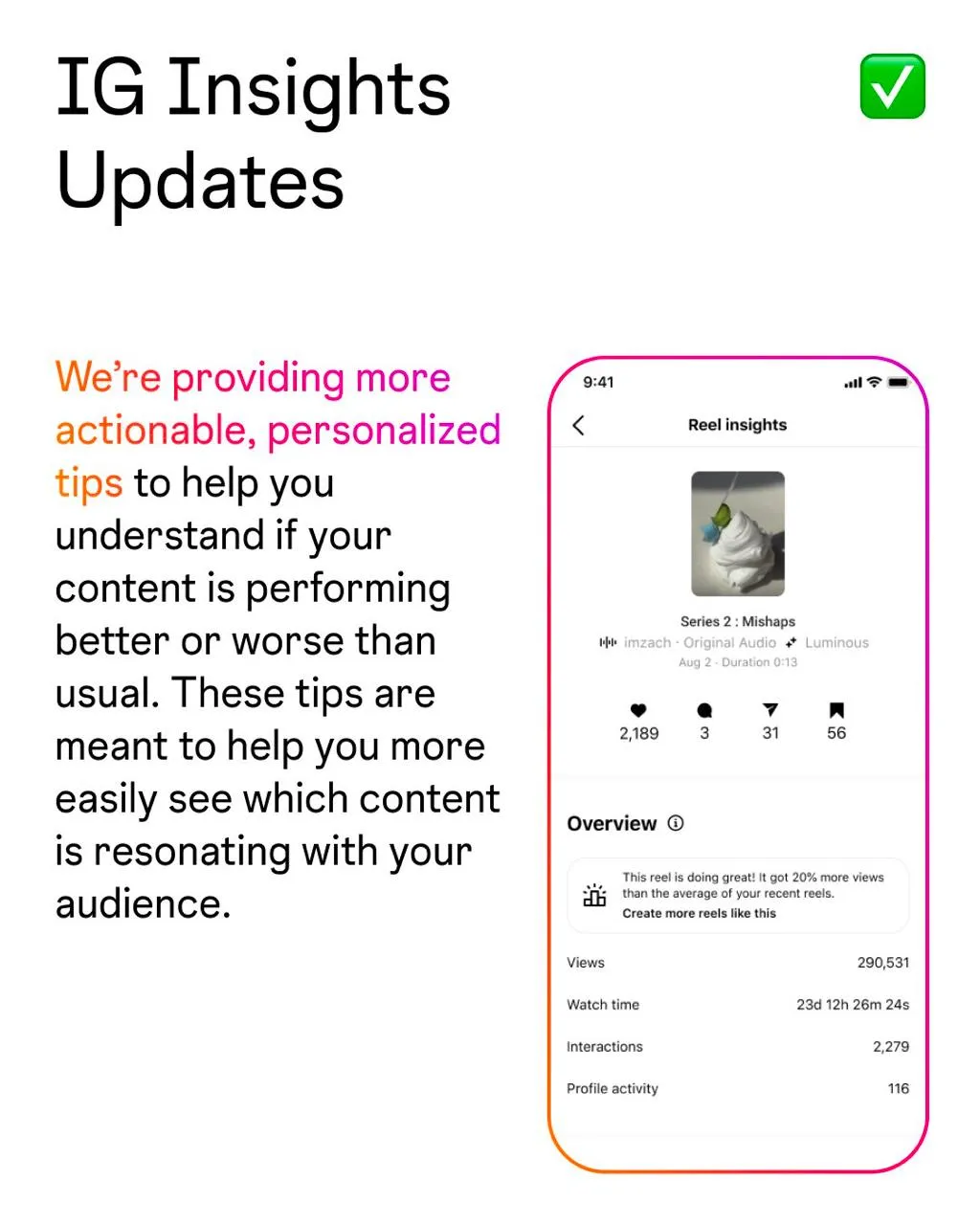 IG Insights Updates

✅

We're providing more actionable, personalized tips to help you understand if your content is performing better or worse than usual. These tips are meant to help you more easily see which content is resonating with your audience.

9:41

Reel insights

Series 2 : Mishaps

imzach · Original Audio Luminous

Aug 2 · Duration 0:13

2,189 3 31 56

Overview

This reel is doing great! It got 20% more views than the average of your recent reels.

Create more reels like this

Views 290,531

Watch time 23d 12h 26m 24s

Interactions 2,279

Profile activity 116